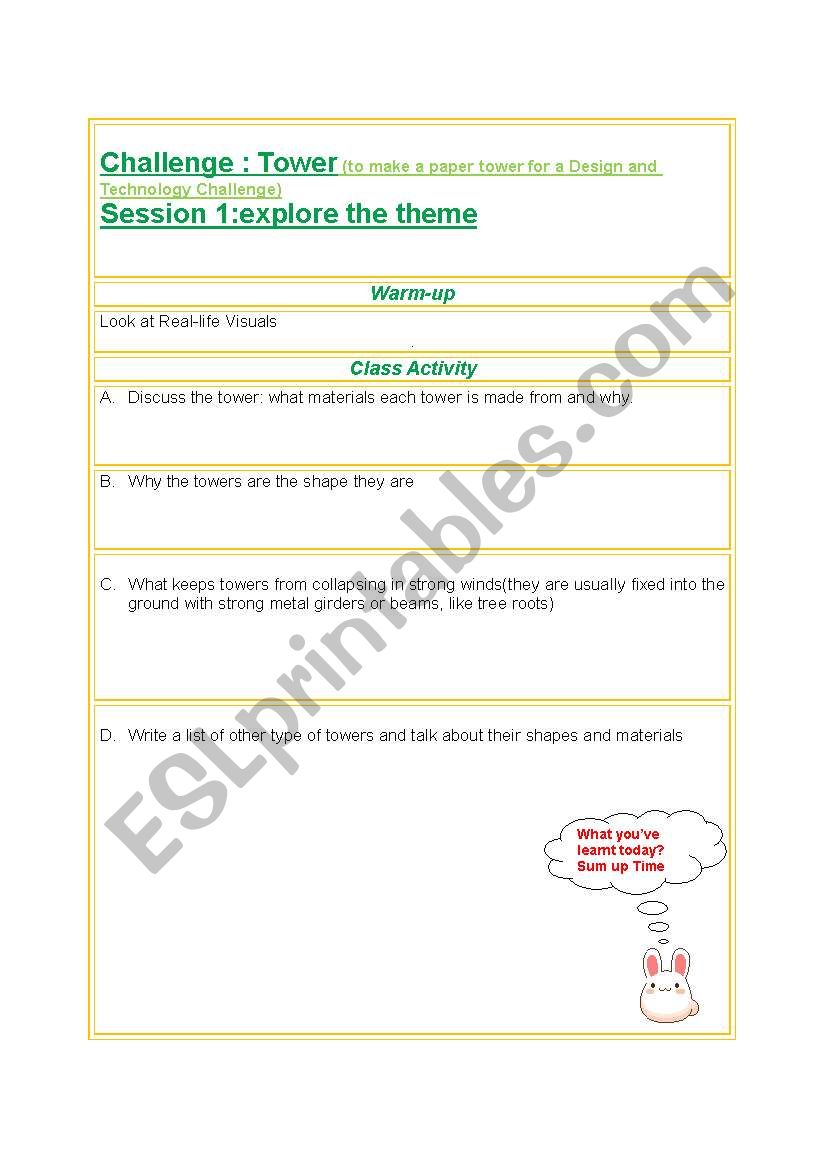 Challenge : Tower (to make a paper tower for a Design and Technology Challenge)
Session 1:explore the theme

Warm-up

Look at Real-life Visuals

Class Activity

A. Discuss the tower: what materials each tower is made from and why.

B. Why the towers are the shape they are

C. What keeps towers from collapsing in strong winds(they are usually fixed into the ground with strong metal girders or beams, like tree roots)

D. Write a list of other type of towers and talk about their shapes and materials

What you've learnt today? Sum up Time

ESLprintables.com